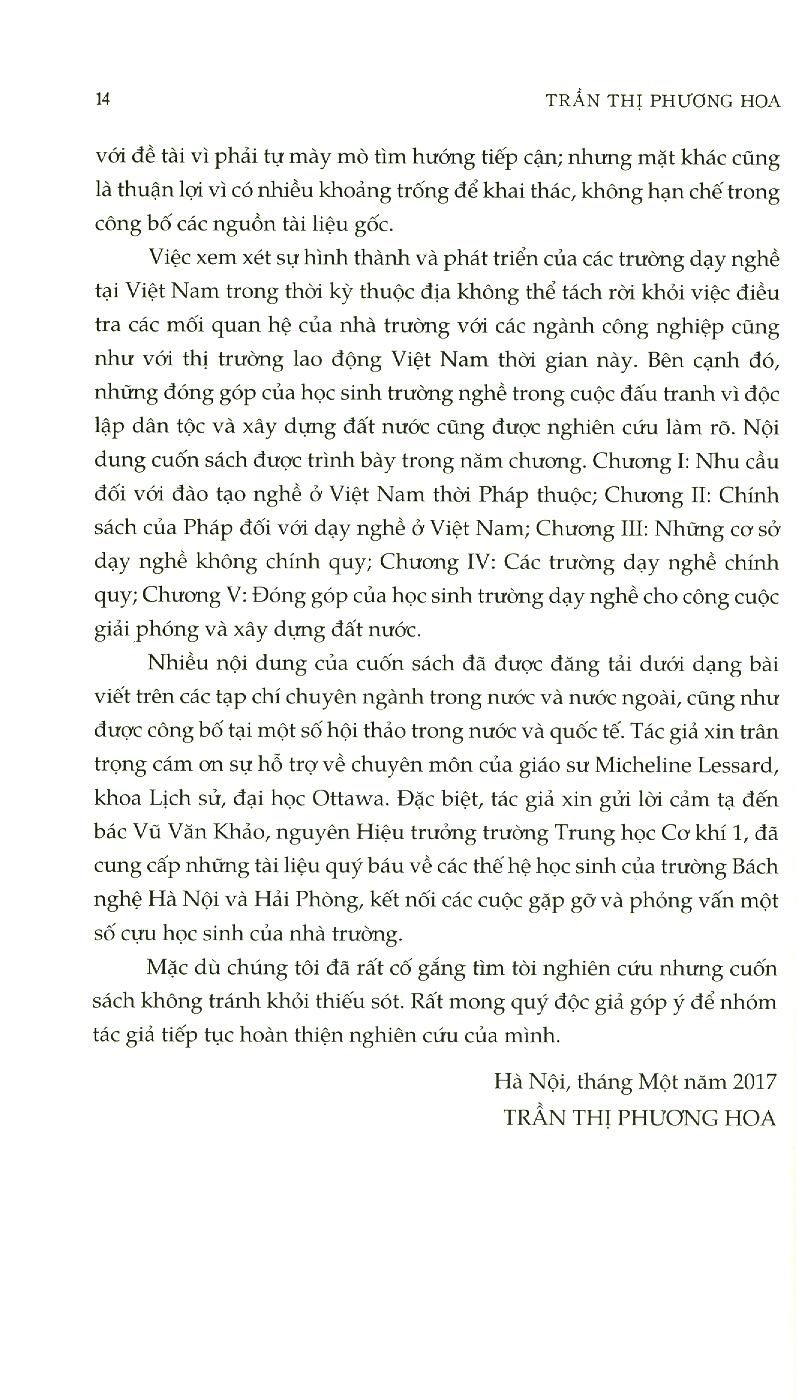 14

TRẦN THỊ PHƯƠNG HOA

với đề tài vì phải tự mày mò tìm hướng tiếp cận; nhưng mặt khác cũng là thuận lợi vì có nhiều khoảng trống để khai thác, không hạn chế trong công bố các nguồn tài liệu gốc.

Việc xem xét sự hình thành và phát triển của các trường dạy nghề tại Việt Nam trong thời kỳ thuộc địa không thể tách rời khỏi việc điều tra các mối quan hệ của nhà trường với các ngành công nghiệp cũng như với thị trường lao động Việt Nam thời gian này. Bên cạnh đó, những đóng góp của học sinh trường nghề trong cuộc đấu tranh vì độc lập dân tộc và xây dựng đất nước cũng được nghiên cứu làm rõ. Nội dung cuốn sách được trình bày trong năm chương. Chương I: Nhu cầu đối với đào tạo nghề ở Việt Nam thời Pháp thuộc; Chương II: Chính sách của Pháp đối với dạy nghề ở Việt Nam; Chương III: Những cơ sở dạy nghề không chính quy; Chương IV: Các trường dạy nghề chính quy; Chương V: Đóng góp của học sinh trường dạy nghề cho công cuộc giải phóng và xây dựng đất nước.

Nhiều nội dung của cuốn sách đã được đăng tải dưới dạng bài viết trên các tạp chí chuyên ngành trong nước và nước ngoài, cũng như được công bố tại một số hội thảo trong nước và quốc tế. Tác giả xin trân trọng cám ơn sự hỗ trợ về chuyên môn của giáo sư Micheline Lessard, khoa Lịch sử, đại học Ottawa. Đặc biệt, tác giả xin gửi lời cảm tạ đến bác Vũ Văn Khảo, nguyên Hiệu trưởng trường Trung học Cơ khí 1, đã cung cấp những tài liệu quý báu về các thế hệ học sinh của trường Bách nghệ Hà Nội và Hải Phòng, kết nối các cuộc gặp gỡ và phỏng vấn một số cựu học sinh của nhà trường.

Mặc dù chúng tôi đã rất cố gắng tìm tòi nghiên cứu nhưng cuốn sách không tránh khỏi thiếu sót. Rất mong quý độc giả góp ý để nhóm tác giả tiếp tục hoàn thiện nghiên cứu của mình.

Hà Nội, tháng Một năm 2017
TRẦN THỊ PHƯƠNG HOA